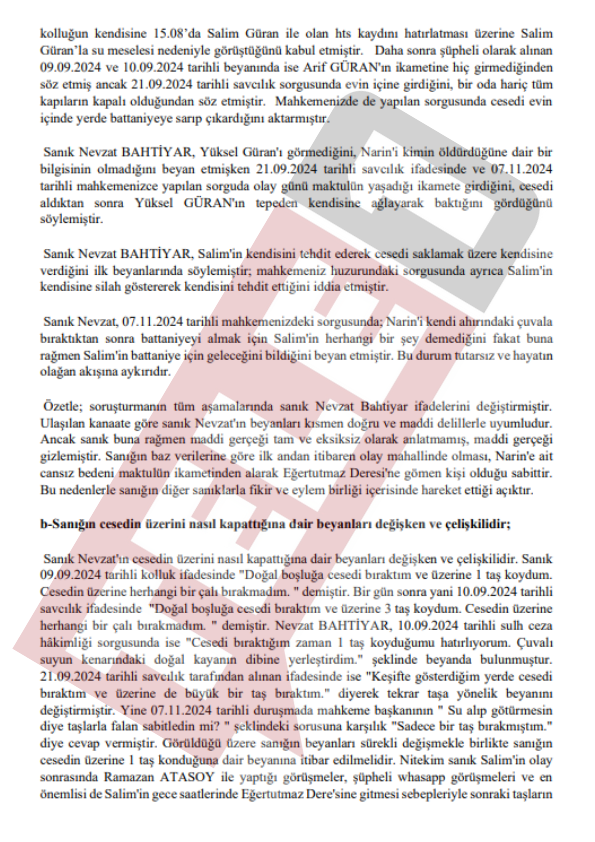 kolluğun kendisine 15.08'da Salim Güran ile olan hts kaydını hatırlatması üzerine Salim Güran'la su meselesi nedeniyle görüştüğünü kabul etmiştir. Daha sonra şüpheli olarak alınan 09.09.2024 ve 10.09.2024 tarihli beyanında ise Arif GÜRAN'ın ikametine hiç girmediğinden söz etmiş ancak 21.09.2024 tarihli savcılık sorgusunda evin içine girdiğini, bir oda hariç tüm kapıların kapalı olduğundan söz etmiştir. Mahkemenizde de yapılan sorgusunda cesedi evin içinde yerde battaniyeye sarıp çıkardığını aktarmıştır.

Sanık Nevzat BAHTİYAR, Yüksel Güran'ı görmediğini, Narin'i kimin öldürdüğüne dair bir bilgisinin olmadığını beyan etmişken 21.09.2024 tarihli savcılık ifadesinde ve 07.11.2024 tarihli mahkemenizce yapılan sorguda olay günü maktulün yaşadığı ikamete girdiğini, cesedi aldıktan sonra Yüksel GÜRAN'ın tepeden kendisine ağlayarak baktığını gördüğünü söylemiştir.

Sanık Nevzat BAHTİYAR, Salim'in kendisini tehdit ederek cesedi saklamak üzere kendisine verdiğini ilk beyanlarında söylemiştir; mahkemeniz huzurundaki sorgusunda ayrıca Salim'in kendisine silah göstererek kendisini tehdit ettiğini iddia etmiştir.

Sanık Nevzat, 07.11.2024 tarihli mahkemenizdeki sorgusunda; Narin'i kendi ahırındaki çuvala bıraktıktan sonra battaniyeyi almak için Salim'in herhangi bir şey demediğini fakat buna rağmen Salim'in battaniye için geleceğini bildiğini beyan etmiştir. Bu durum tutarsız ve hayatın olağan akışına aykırıdır.

Özetle; soruşturmanın tüm aşamalarında sanık Nevzat Bahtiyar ifadelerini değiştirmiştir. Ulaşılan kanaate göre sanık Nevzat'ın beyanları kısmen doğru ve maddi delillerle uyumludur. Ancak sanık buna rağmen maddi gerçeği tam ve eksiksiz olarak anlatmamış, maddi gerçeği gizlemiştir. Sanığın baz verilerine göre ilk andan itibaren olay mahallinde olması, Narin'e ait cansız bedeni maktulün ikametinden alarak Eğertutmaz Deresi'ne gömen kişi olduğu sabittir. Bu nedenlerle sanığın diğer sanıklarla fikir ve eylem birliği içerisinde hareket ettiği açıktır.

b-Sanığın cesedin üzerini nasıl kapattığına dair beyanları değişken ve çelişkilidir;

Sanık Nevzat'ın cesedin üzerini nasıl kapattığına dair beyanları değişken ve çelişkilidir. Sanık 09.09.2024 tarihli kolluk ifadesinde "Doğal boşluğa cesedi bıraktım ve üzerine 1 taş koydum. Cesedin üzerine herhangi bir çalı bırakmadım. " demiştir. Bir gün sonra yani 10.09.2024 tarihli savcılık ifadesinde "Doğal boşluğa cesedi bıraktım ve üzerine 3 taş koydum. Cesedin üzerine herhangi bir çalı bırakmadım. " demiştir. Nevzat BAHTİYAR, 10.09.2024 tarihli sulh ceza hâkimliği sorgusunda ise "Cesedi bıraktığım zaman 1 taş koyduğumu hatırlıyorum. Çuvalı suyun kenarındaki doğal kayanın dibine yerleştirdim." şeklinde beyanda bulunmuştur. 21.09.2024 tarihli savcılık tarafından alınan ifadesinde ise "Keşifte gösterdiğim yerde cesedi bıraktım ve üzerine de büyük bir taş bıraktım." diyerek tekrar taşa yönelik beyanını değiştirmiştir. Yine 07.11.2024 tarihli duruşmada mahkeme başkanının " Su alıp götürmesin diye taşlarla falan sabitledin mi? " şeklindeki sorusuna karşılık "Sadece bir taş bırakmıştım." diye cevap vermiştir. Görüldüğü üzere sanığın beyanları sürekli değişmekle birlikte sanığın cesedin üzerine 1 taş konduğuna dair beyanına itibar edilmelidir. Nitekim sanık Salim'in olay sonrasında Ramazan ATASOY ile yaptığı görüşmeler, şüpheli whasapp görüşmeleri ve en önemlisi de Salim'in gece saatlerinde Eğertutmaz Dere'sine gitmesi sebepleriyle sonraki taşların